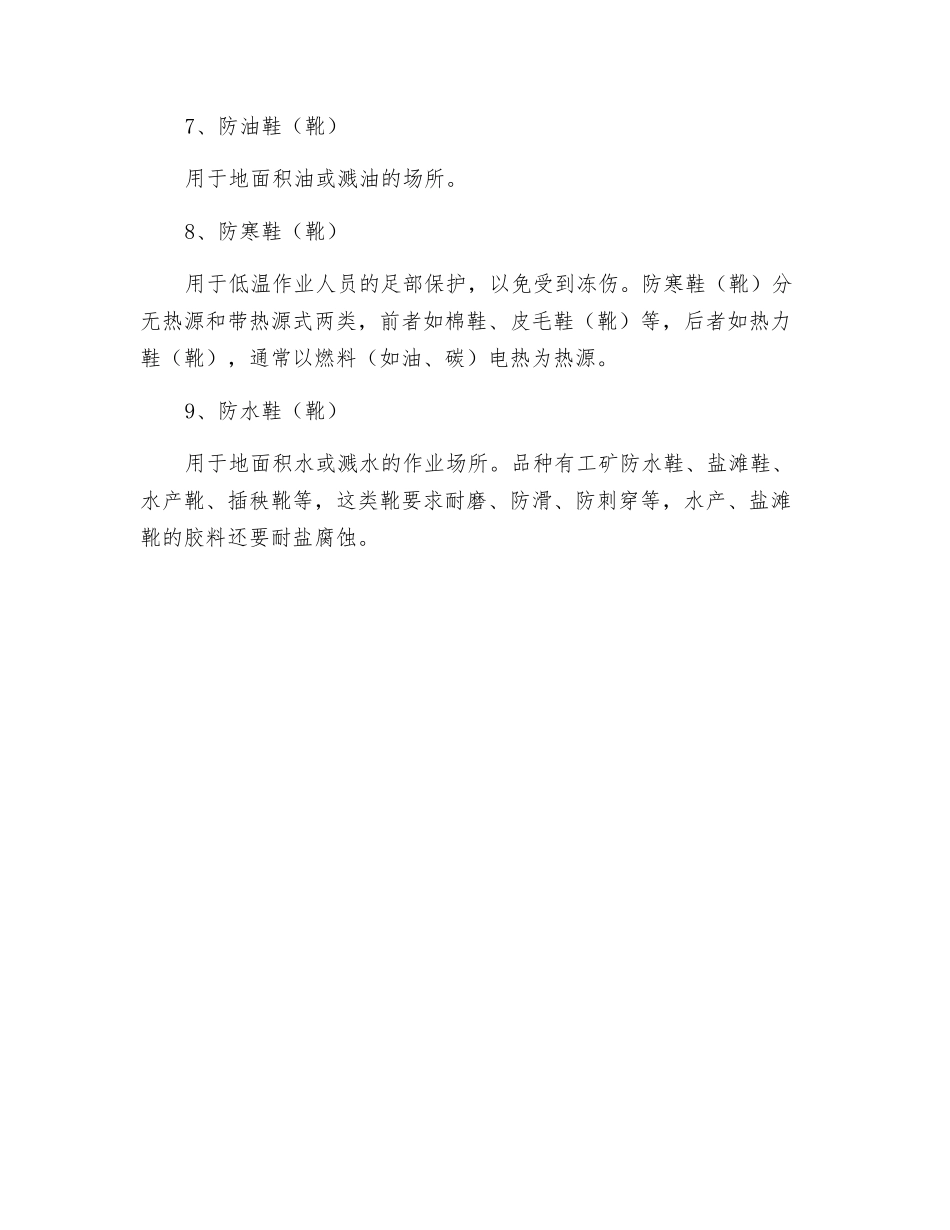 7、防油鞋（靴）

用于地面积油或溅油的场所。

8、防寒鞋（靴）

用于低温作业人员的足部保护，以免受到冻伤。防寒鞋（靴）分无热源和带热源式两类，前者如棉鞋、皮毛鞋（靴）等，后者如热力鞋（靴），通常以燃料（如油、碳）电热为热源。

9、防水鞋（靴）

用于地面积水或溅水的作业场所。品种有工矿防水鞋、盐滩鞋、水产靴、插秧靴等，这类靴要求耐磨、防滑、防刺穿等，水产、盐滩靴的胶料还要耐盐腐蚀。